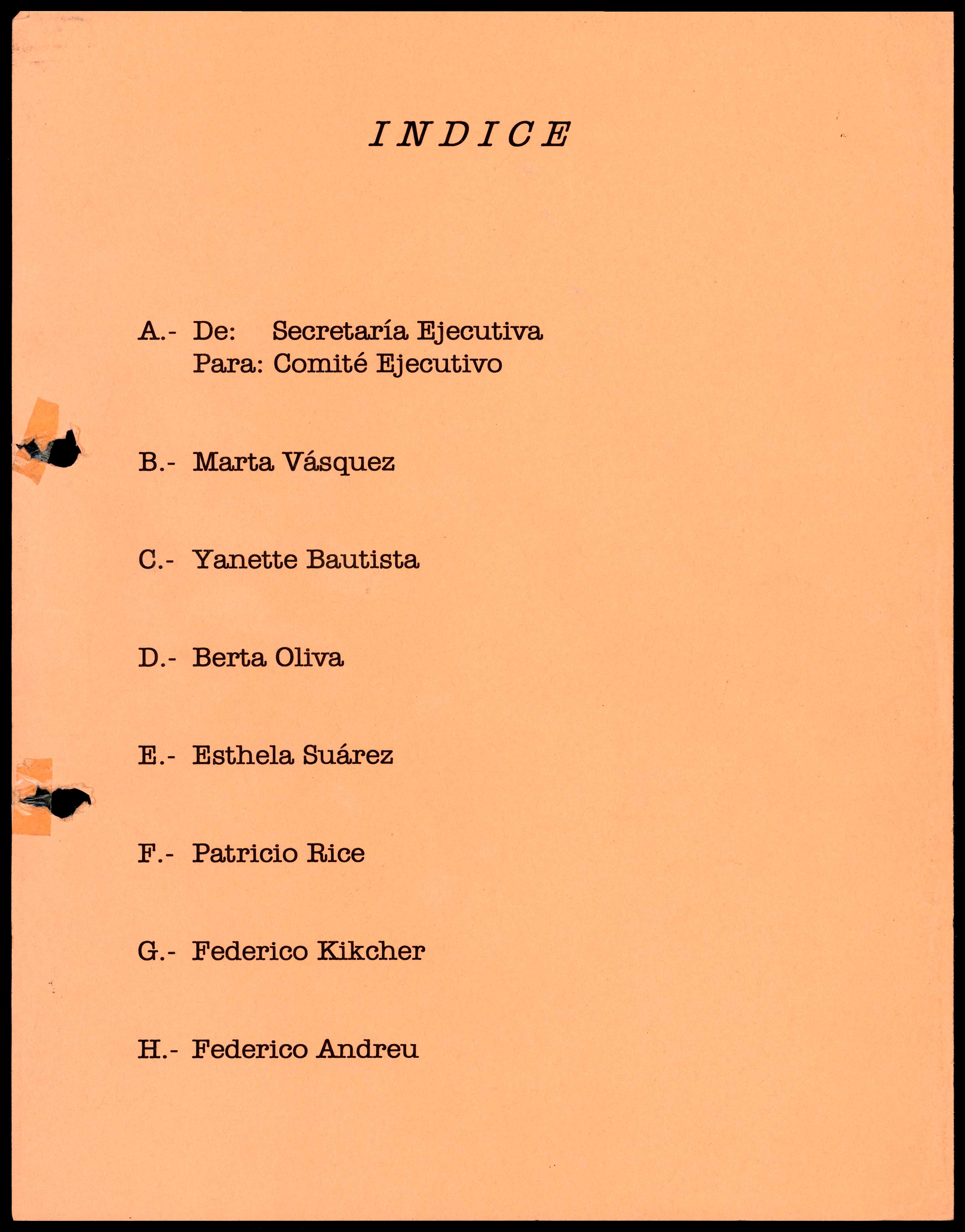 INDICE

A.- De: Secretaría Ejecutiva
Para: Comité Ejecutivo

B.- Marta Vásquez

C.- Yanette Bautista

D.- Berta Oliva

E.- Esthela Suárez

F.- Patricio Rice

G.- Federico Kikcher

H.- Federico Andreu